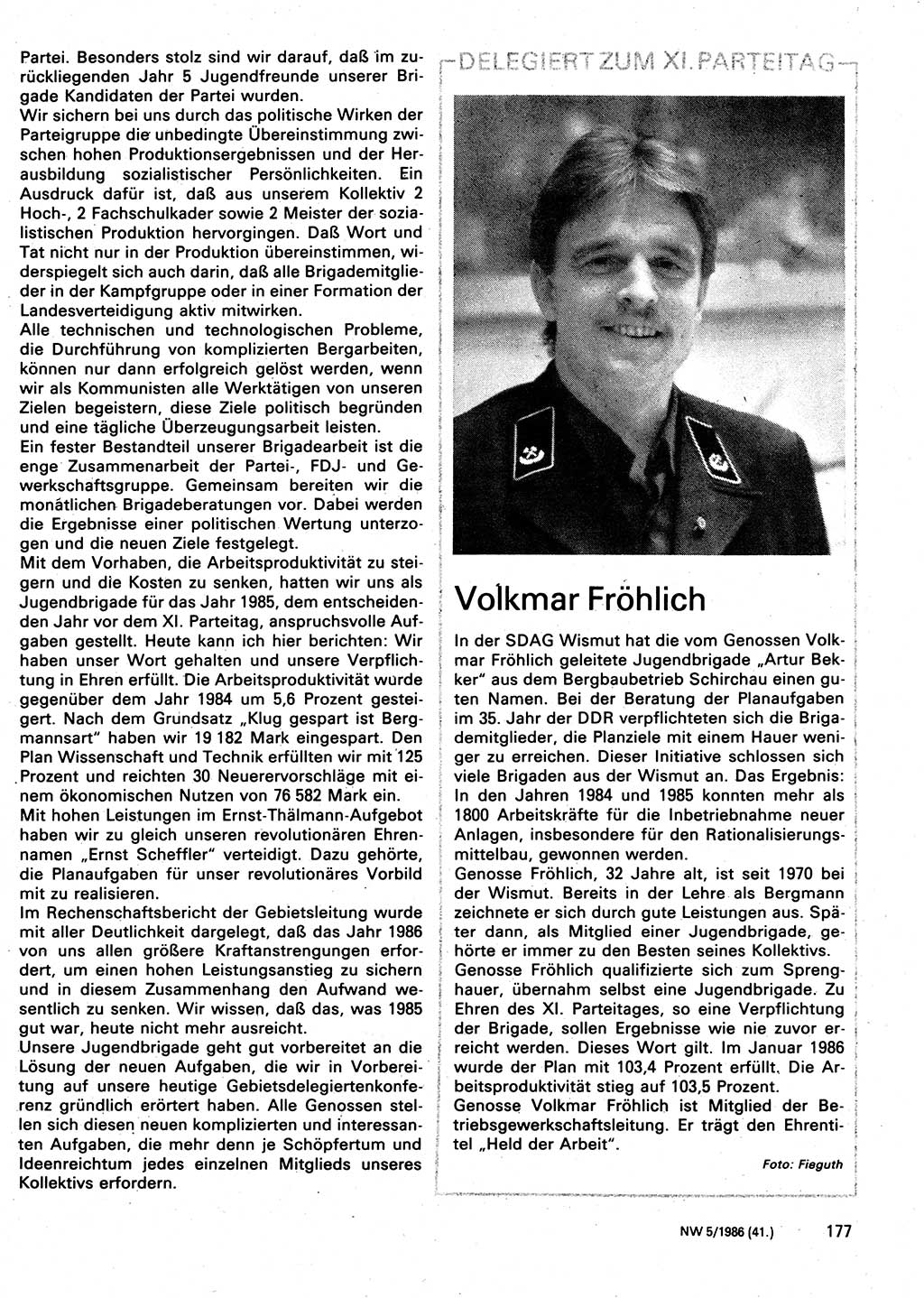 Partei. Besonders stolz sind wir darauf, daß im zurückliegenden Jahr 5 Jugendfreunde unserer Brigade Kandidaten der Partei wurden.
Wir sichern bei uns durch das politische Wirken der Parteigruppe die unbedingte Übereinstimmung zwischen hohen Produktionsergebnissen und der Herausbildung sozialistischer Persönlichkeiten. Ein Ausdruck dafür ist, daß aus unserem Kollektiv 2 Hoch-, 2 Fachschulkader sowie 2 Meister der sozialistischen Produktion hervorgingen. Daß Wort und Tat nicht nur in der Produktion übereinstimmen, widerspiegelt sich auch darin, daß alle Brigademitglieder in der Kampfgruppe oder in einer Formation der Landesverteidigung aktiv mitwirken.
Alle technischen und technologischen Probleme, die Durchführung von komplizierten Bergarbeiten, können nur dann erfolgreich gelöst werden, wenn wir als Kommunisten alle Werktätigen von unseren Zielen begeistern, diese Ziele politisch begründen und eine tägliche Überzeugungsarbeit leisten.
Ein fester Bestandteil unserer Brigadearbeit ist die enge Zusammenarbeit der Partei-, FDJ- und Gewerkschaftsgruppe. Gemeinsam bereiten wir die monatlichen Brigadeberatungen vor. Dabei werden die Ergebnisse einer politischen Wertung unterzogen und die neuen Ziele festgelegt.
Mit dem Vorhaben, die Arbeitsproduktivität zu steigern und die Kosten zu senken, hatten wir uns als Jugendbrigade für das Jahr 1985, dem entscheidenden Jahr vor dem XI. Parteitag, anspruchsvolle Aufgaben gestellt. Heute kann ich hier berichten: Wir haben unser Wort gehalten und unsere Verpflichtung in Ehren erfüllt. Die Arbeitsproduktivität wurde gegenüber dem Jahr 1984 um 5,6 Prozent gesteigert. Nach dem Grundsatz „Klug gespart ist Bergmannsart" haben wir 19 182 Mark eingespart. Den Plan Wissenschaft und Technik erfüllten wir mit 125 Prozent und reichten 30 Neuerervorschläge mit einem ökonomischen Nutzen von 76 582 Mark ein.
Mit hohen Leistungen im Ernst-Thälmann-Aufgebot haben wir zu gleich unseren revolutionären Ehrennamen „Ernst Scheffler" verteidigt. Dazu gehörte, die Planaufgaben für unser revolutionäres Vorbild mit zu realisieren.
Im Rechenschaftsbericht der Gebietsleitung wurde mit aller Deutlichkeit dargelegt, daß das Jahr 1986 von uns allen größere Kraftanstrengungen erfordert, um einen hohen Leistungsanstieg zu sichern und in diesem Zusammenhang den Aufwand wesentlich zu senken. Wir wissen, daß das, was 1985 gut war, heute nicht mehr ausreicht.
Unsere Jugendbrigade geht gut vorbereitet an die Lösung der neuen Aufgaben, die wir in Vorbereitung auf unsere heutige Gebietsdelegiertenkonferenz gründlich erörtert haben. Alle Genossen stellen sich diesen neuen komplizierten und interessanten Aufgaben, die mehr denn je Schöpfertum und Ideenreichtum jedes einzelnen Mitglieds unseres Kollektivs erfordern.

DELEGIERT ZUM XI. PARTEITAG

Volkmar Fröhlich

In der SDAG Wismut hat die vom Genossen Volkmar Fröhlich geleitete Jugendbrigade „Artur Bekker" aus dem Bergbaubetrieb Schirchau einen guten Namen. Bei der Beratung der Planaufgaben im 35. Jahr der DDR verpflichteten sich die Brigademitglieder, die Planziele mit einem Hauer weniger zu erreichen. Dieser Initiative schlossen sich viele Brigaden aus der Wismut an. Das Ergebnis: In den Jahren 1984 und 1985 konnten mehr als 1800 Arbeitskräfte für die Inbetriebnahme neuer Anlagen, insbesondere für den Rationalisierungsmittelbau, gewonnen werden.
Genosse Fröhlich, 32 Jahre alt, ist seit 1970 bei der Wismut. Bereits in der Lehre als Bergmann zeichnete er sich durch gute Leistungen aus. Später dann, als Mitglied einer Jugendbrigade, gehörte er immer zu den Besten seines Kollektivs.
Genosse Fröhlich qualifizierte sich zum Sprenghauer, übernahm selbst eine Jugendbrigade. Zu Ehren des XI. Parteitages, so eine Verpflichtung der Brigade, sollen Ergebnisse wie nie zuvor erreicht werden. Dieses Wort gilt. Im Januar 1986 wurde der Plan mit 103,4 Prozent erfüllt. Die Arbeitsproduktivität stieg auf 103,5 Prozent.
Genosse Volkmar Fröhlich ist Mitglied der Betriebsgewerkschaftsleitung. Er trägt den Ehrentitel „Held der Arbeit".

Foto: Fieguth

NW 5/1986 (41.) 177